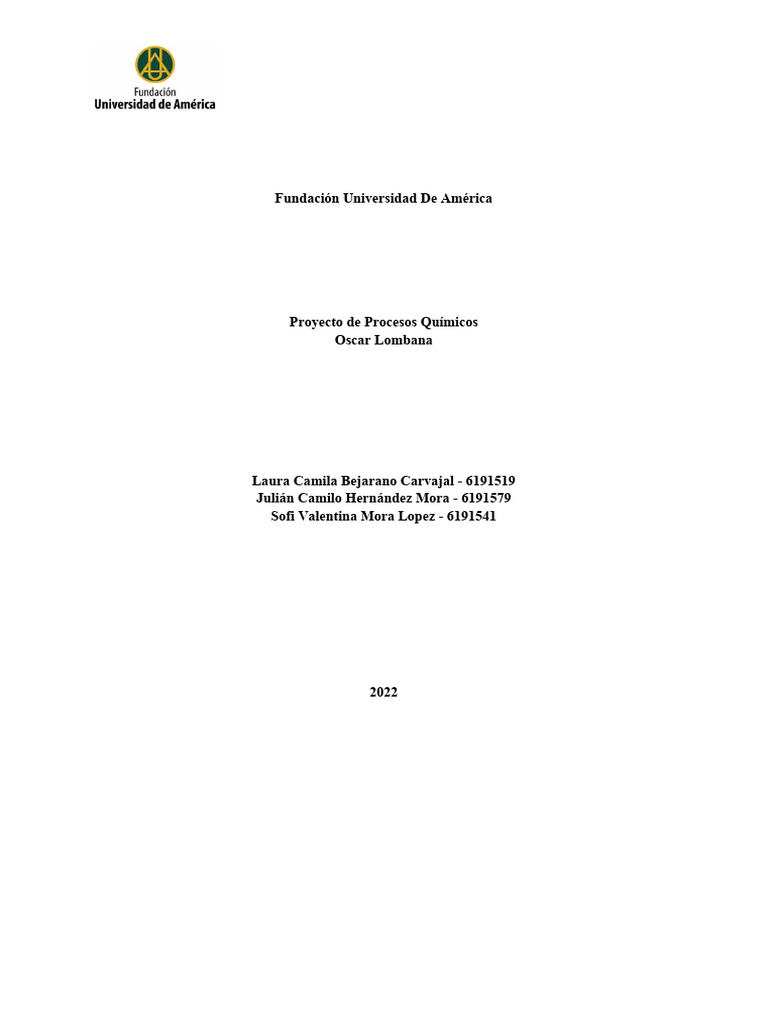 Fundación
Universidad de América

Fundación Universidad De América

Proyecto de Procesos Químicos
Oscar Lombana

Laura Camila Bejarano Carvajal - 6191519
Julián Camilo Hernández Mora - 6191579
Sofi Valentina Mora Lopez - 6191541

2022